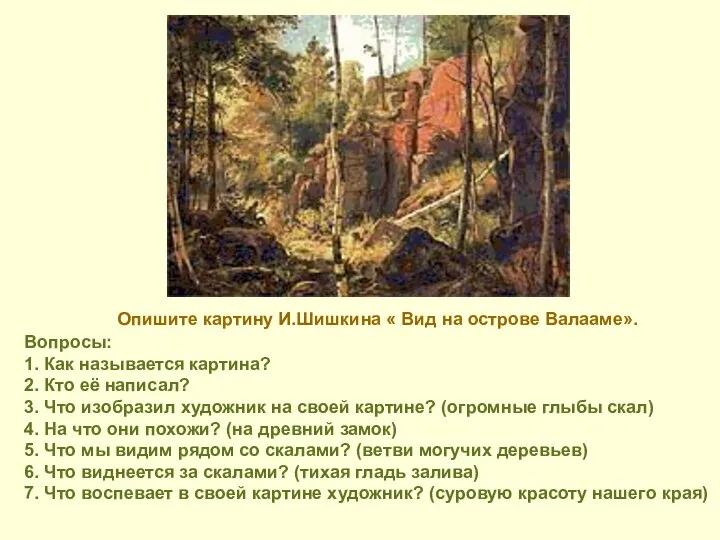 Опишите картину И.Шишкина « Вид на острове Валааме».

Вопросы:
1. Как называется картина?
2. Кто её написал?
3. Что изобразил художник на своей картине? (огромные глыбы скал)
4. На что они похожи? (на древний замок)
5. Что мы видим рядом со скалами? (ветви могучих деревьев)
6. Что виднеется за скалами? (тихая гладь залива)
7. Что воспевает в своей картине художник? (суровую красоту нашего края)